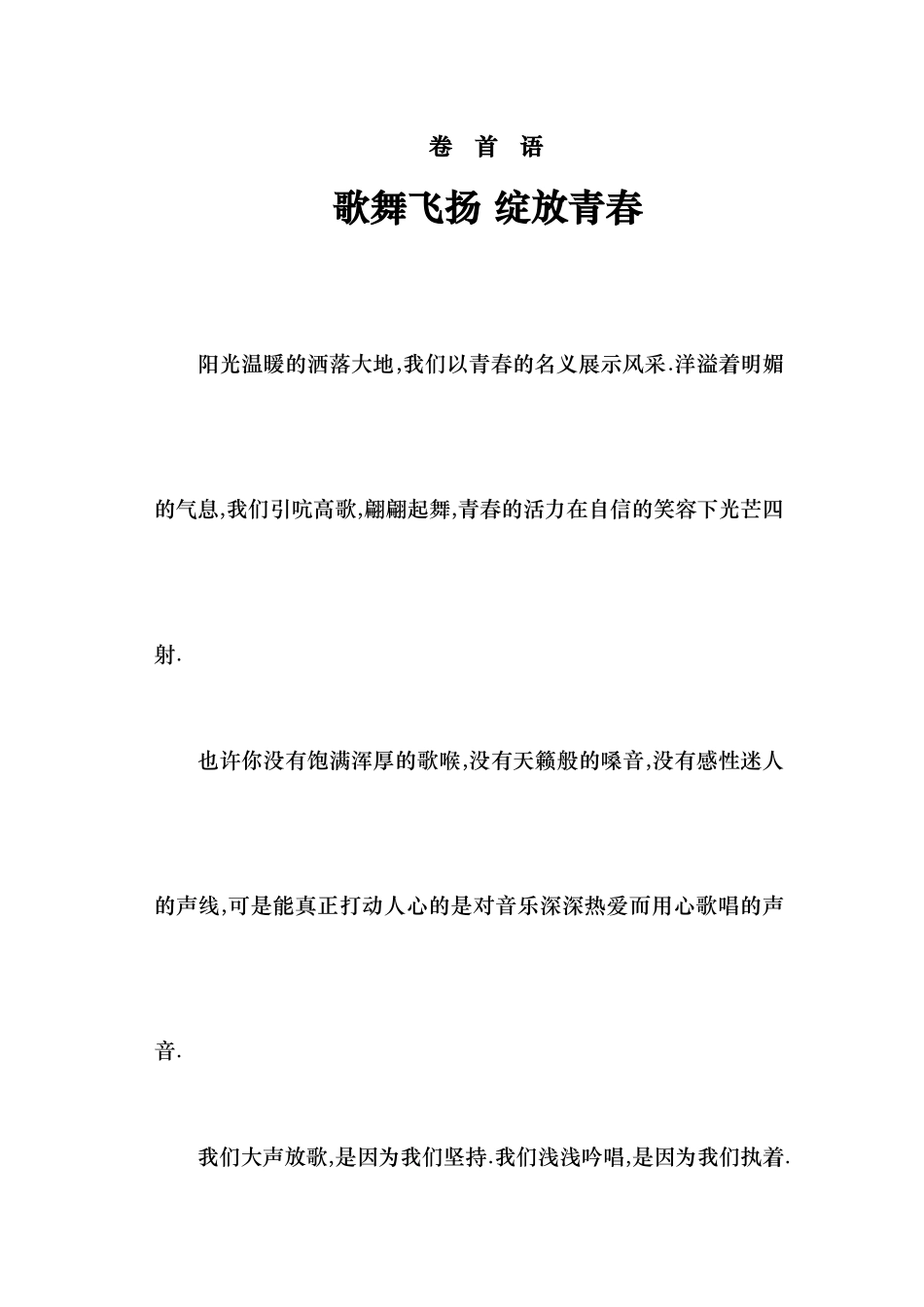 卷 首 语

歌舞飞扬 绽放青春

阳光温暖的洒落大地,我们以青春的名义展示风采.洋溢着明媚的气息,我们引吭高歌,翩翩起舞,青春的活力在自信的笑容下光芒四射.

也许你没有饱满浑厚的歌喉,没有天籁般的嗓音,没有感性迷人的声线,可是能真正打动人心的是对音乐深深热爱而用心歌唱的声音.

我们大声放歌,是因为我们坚持.我们浅浅吟唱,是因为我们执着.